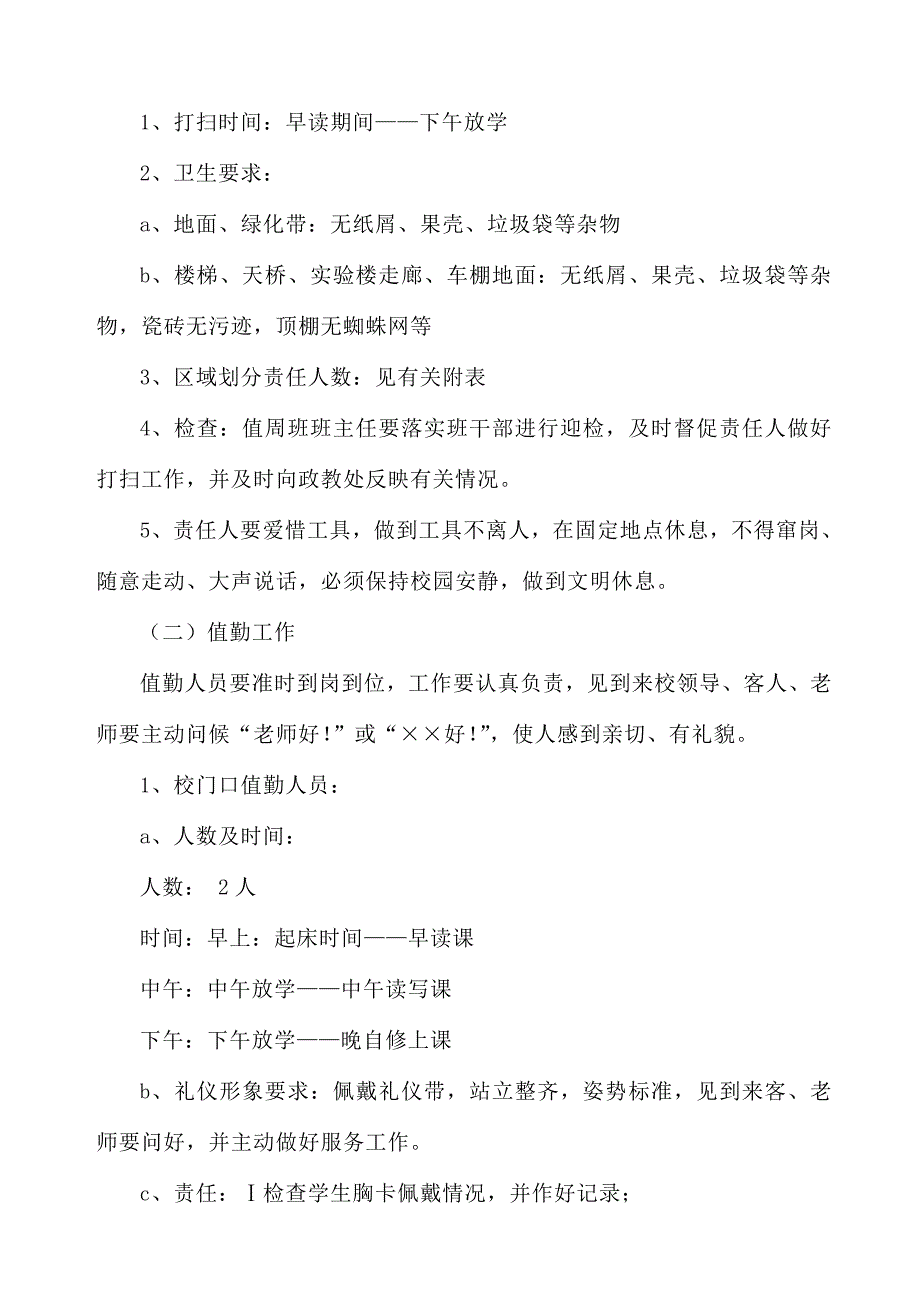 1、打扫时间：早读期间——下午放学

2、卫生要求：

a、地面、绿化带：无纸屑、果壳、垃圾袋等杂物

b、楼梯、天桥、实验楼走廊、车棚地面：无纸屑、果壳、垃圾袋等杂物，瓷砖无污迹，顶棚无蜘蛛网等

3、区域划分责任人数：见有关附表

4、检查：值周班班主任要落实班干部进行迎检，及时督促责任人做好打扫工作，并及时向政教处反映有关情况。

5、责任人要爱惜工具，做到工具不离人，在固定地点休息，不得窜岗、随意走动、大声说话，必须保持校园安静，做到文明休息。

（二）值勤工作

值勤人员要准时到岗到位，工作要认真负责，见到来校领导、客人、老师要主动问候“老师好！”或“××好！”，使人感到亲切、有礼貌。

1、校门口值勤人员：

a、人数及时间：

人数： 2人

时间：早上：起床时间——早读课

中午：中午放学——中午读写课

下午：下午放学——晚自修上课

b、礼仪形象要求：佩戴礼仪带，站立整齐，姿势标准，见到来客、老师要问好，并主动做好服务工作。

c、责任：Ⅰ检查学生胸卡佩戴情况，并作好记录；